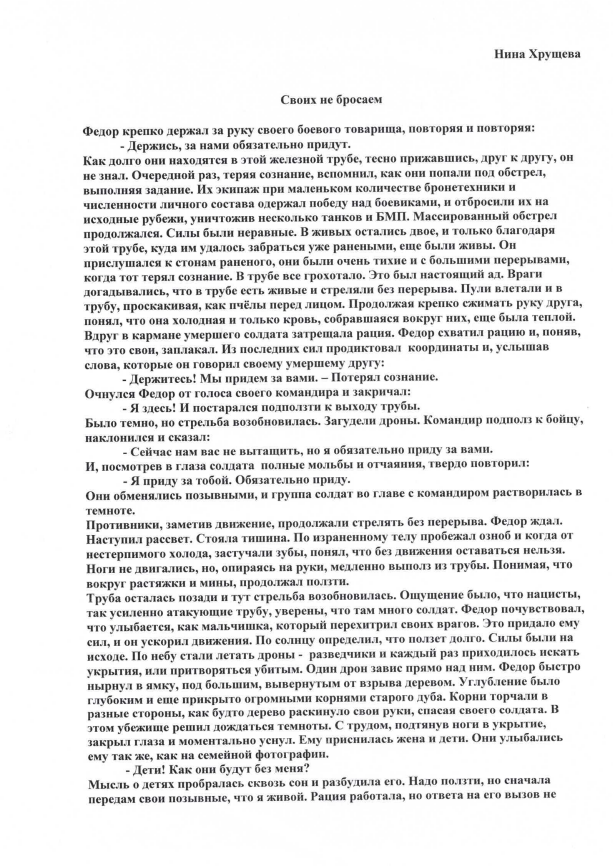 Нина Хрущева

Своих не бросаем

Федор крепко держал за руку своего боевого товарища, повторяя и повторяя:

- Держись, за нами обязательно придут.

Как долго они находятся в этой железной трубе, тесно прижавшись, друг к другу, он не знал. Очередной раз, теряя сознание, вспомнил, как они попали под обстрел, выполняя задание. Их экипаж при маленьком количестве бронетехники и численности личного состава одержал победу над боевиками, и отбросили их на исходные рубежи, уничтожив несколько танков и БМП. Массированный обстрел продолжался. Силы были неравные. В живых остались двое, и только благодаря этой трубе, куда им удалось забраться уже ранеными, еще были живы. Он прислушался к стонам раненого, они были очень тихие и с большими перерывами, когда тот терял сознание. В трубе все грохотало. Это был настоящий ад. Враги догадывались, что в трубе есть живые и стреляли без перерыва. Пули влетали и в трубу, проскакивая, как пчёлы перед лицом. Продолжая крепко сжимать руку друга, понял, что она холодная и только кровь, собравшаяся вокруг них, еще была теплой. Вдруг в кармане умершего солдата затрещала рация. Федор схватил рацию и, поняв, что это свои, заплакал. Из последних сил продиктовал координаты и, услышав слова, которые он говорил своему умершему другу:

- Держитесь! Мы придем за вами. – Потерял сознание.

Очнулся Федор от голоса своего командира и закричал:

- Я здесь! И постарался подползти к выходу трубы.

Было темно, но стрельба возобновилась. Загудели дроны. Командир подполз к бойцу, наклонился и сказал:

- Сейчас нам вас не вытащить, но я обязательно приду за вами.

И, посмотрев в глаза солдата полные мольбы и отчаяния, твердо повторил:

- Я приду за тобой. Обязательно приду.

Они обменялись позывными, и группа солдат во главе с командиром растворилась в темноте.

Противники, заметив движение, продолжали стрелять без перерыва. Федор ждал. Наступил рассвет. Стояла тишина. По израненному телу пробежал озноб и когда от нестерпимого холода, застучали зубы, понял, что без движения оставаться нельзя. Ноги не двигались, но, опираясь на руки, медленно выполз из трубы. Понимая, что вокруг растяжки и мины, продолжал ползти.

Труба осталась позади и тут стрельба возобновилась. Ощущение было, что нацисты, так усиленно атакующие трубу, уверены, что там много солдат. Федор почувствовал, что улыбается, как мальчишка, который перехитрил своих врагов. Это придало ему сил, и он ускорил движения. По солнцу определил, что ползет долго. Силы были на исходе. По небу стали летать дроны - разведчики и каждый раз приходилось искать укрытия, или притворяться убитым. Один дрон завис прямо над ним. Федор быстро нырнул в ямку, под большим, вывернутым от взрыва деревом. Углубление было глубоким и еще прикрыто огромными корнями старого дуба. Корни торчали в разные стороны, как будто дерево раскинуло свои руки, спасая своего солдата. В этом убежище решил дождаться темноты. С трудом, подтянув ноги в укрытие, закрыл глаза и моментально уснул. Ему приснилась жена и дети. Они улыбались ему так же, как на семейной фотографии.

- Дети! Как они будут без меня?

Мысль о детях пробралась сквозь сон и разбудила его. Надо ползти, но сначала передам свои позывные, что я живой. Рация работала, но ответа на его вызов не